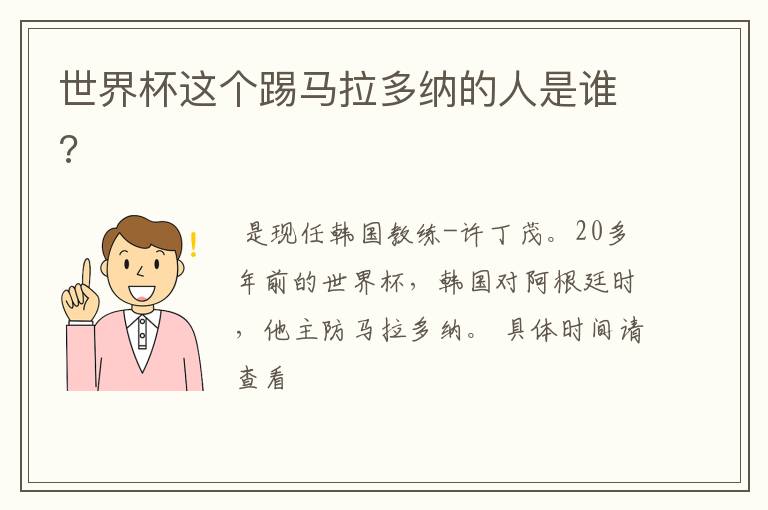 世界杯这个踢马拉多纳的人是谁？

是现任韩国教练-许丁茂。20多年前的世界杯，韩国对阿根廷时，他主防马拉多纳。 具体时间请查看